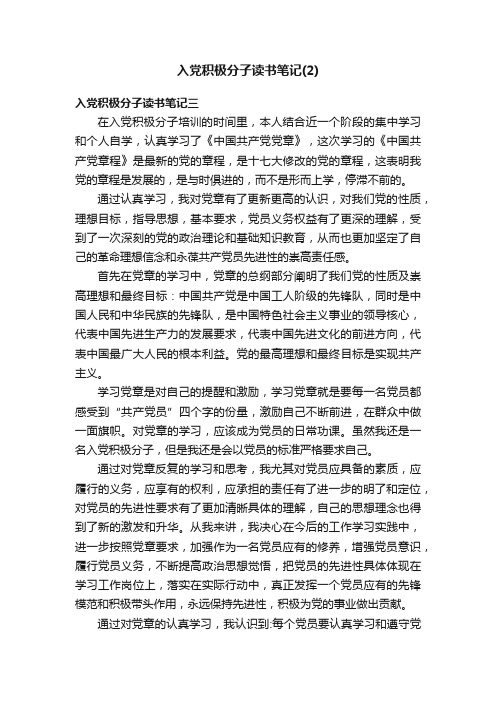 入党积极分子读书笔记(2)

入党积极分子读书笔记三

在入党积极分子培训的时间里，本人结合近一个阶段的集中学习和个人自学，认真学习了《中国共产党党章》，这次学习的《中国共产党章程》是最新的党的章程，是十七大修改的党的章程，这表明我党的章程是发展的，是与时俱进的，而不是形而上学，停滞不前的。

通过认真学习，我对党章有了更新更高的认识，对我们党的性质，理想目标，指导思想，基本要求，党员义务权益有了更深的理解，受到了一次深刻的党的政治理论和基础知识教育，从而也更加坚定了自己的革命理想信念和永葆共产党员先进性的崇高责任感。

首先在党章的学习中，党章的总纲部分阐明了我们党的性质及崇高理想和最终目标：中国共产党是中国工人阶级的先锋队，同时是中国人民和中华民族的先锋队，是中国特色社会主义事业的领导核心，代表中国先进生产力的发展要求，代表中国先进文化的前进方向，代表中国最广大人民的根本利益。党的最高理想和最终目标是实现共产主义。

学习党章是对自己的提醒和激励，学习党章就是要每一名党员都感受到“共产党员”四个字的份量，激励自己不断前进，在群众中做一面旗帜。对党章的学习，应该成为党员的日常功课。虽然我还是一名入党积极分子，但是我还是会以党员的标准严格要求自己。

通过对党章反复的学习和思考，我尤其对党员应具备的素质，应履行的义务，应享有的权利，应承担的责任有了进一步的明了和定位，对党员的先进性要求有了更加清晰具体的理解，自己的思想理念也得到了新的激发和升华。从我来讲，我决心在今后的工作学习实践中，进一步按照党章要求，加强作为一名党员应有的修养，增强党员意识，履行党员义务，不断提高政治思想觉悟，把党员的先进性具体体现在学习工作岗位上，落实在实际行动中，真正发挥一个党员应有的先锋模范和积极带头作用，永远保持先进性，积极为党的事业做出贡献。

通过对党章的认真学习，我认识到:每个党员要认真学习和遵守党